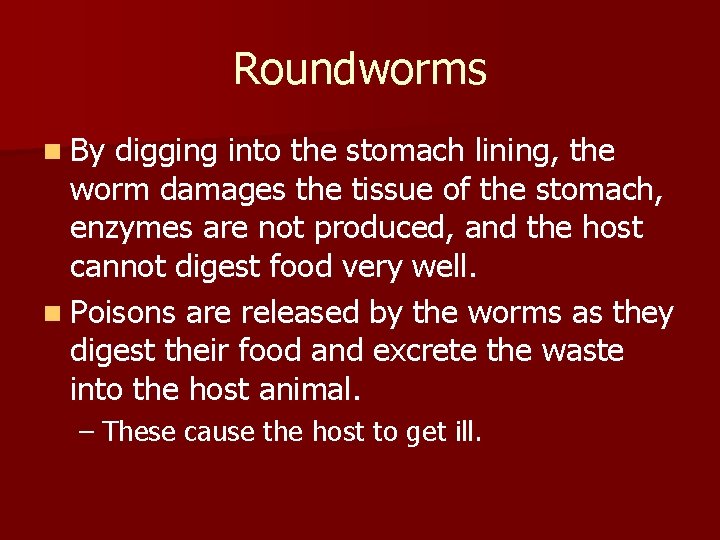 Roundworms

• By digging into the stomach lining, the worm damages the tissue of the stomach, enzymes are not produced, and the host cannot digest food very well.
• Poisons are released by the worms as they digest their food and excrete the waste into the host animal.
– These cause the host to get ill.